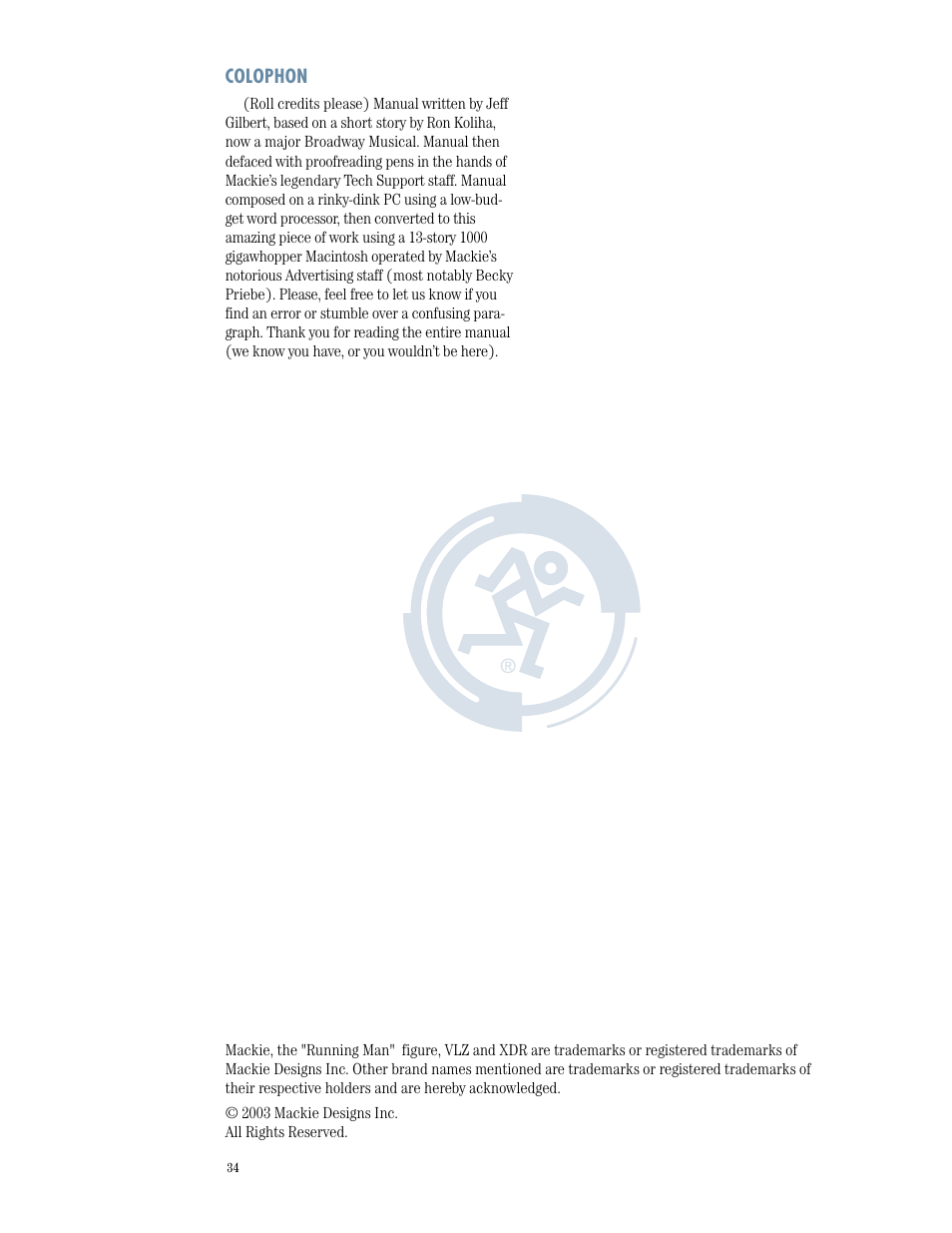 COLOPHON

(Roll credits please) Manual written by Jeff Gilbert, based on a short story by Ron Koliha, now a major Broadway Musical. Manual then defaced with proofreading pens in the hands of Mackie's legendary Tech Support staff. Manual composed on a rinky-dink PC using a low-budget word processor, then converted to this amazing piece of work using a 13-story 1000 gigawhopper Macintosh operated by Mackie's notorious Advertising staff (most notably Becky Priebe). Please, feel free to let us know if you find an error or stumble over a confusing paragraph. Thank you for reading the entire manual (we know you have, or you wouldn't be here).

®

Mackie, the "Running Man" figure, VLZ and XDR are trademarks or registered trademarks of Mackie Designs Inc. Other brand names mentioned are trademarks or registered trademarks of their respective holders and are hereby acknowledged.

© 2003 Mackie Designs Inc.
All Rights Reserved.

34